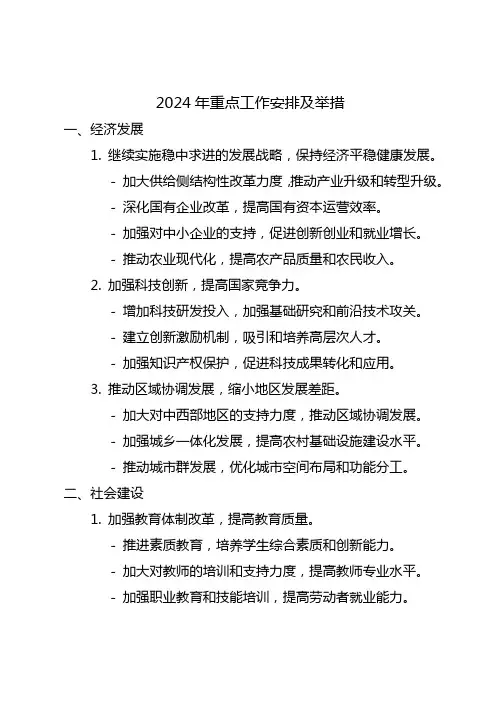 2024 年重点工作安排及举措

一、经济发展

1. 继续实施稳中求进的发展战略，保持经济平稳健康发展。

- 加大供给侧结构性改革力度，推动产业升级和转型升级。

- 深化国有企业改革，提高国有资本运营效率。

- 加强对中小企业的支持，促进创新创业和就业增长。

- 推动农业现代化，提高农产品质量和农民收入。

2. 加强科技创新，提高国家竞争力。

- 增加科技研发投入，加强基础研究和前沿技术攻关。

- 建立创新激励机制，吸引和培养高层次人才。

- 加强知识产权保护，促进科技成果转化和应用。

3. 推动区域协调发展，缩小地区发展差距。

- 加大对中西部地区的支持力度，推动区域协调发展。

- 加强城乡一体化发展，提高农村基础设施建设水平。

- 推动城市群发展，优化城市空间布局和功能分工。

二、社会建设

1. 加强教育体制改革，提高教育质量。

- 推进素质教育，培养学生综合素质和创新能力。

- 加大对教师的培训和支持力度，提高教师专业水平。

- 加强职业教育和技能培训，提高劳动者就业能力。